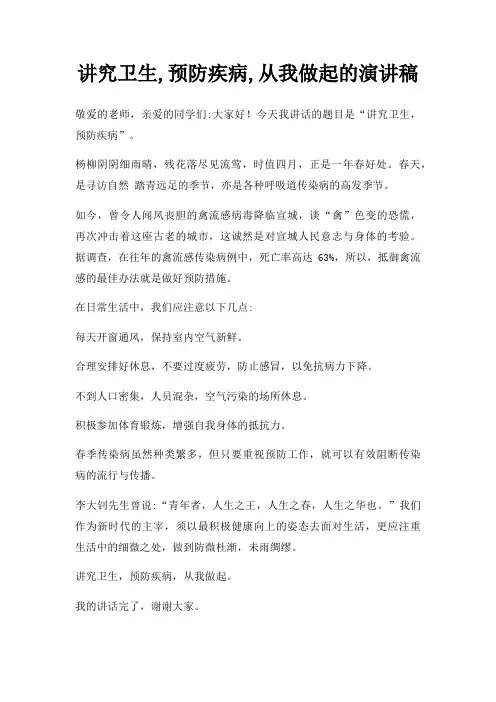 讲究卫生,预防疾病,从我做起的演讲稿

敬爱的老师，亲爱的同学们:大家好！今天我讲话的题目是“讲究卫生，预防疾病”。

杨柳阴阴细雨晴，残花落尽见流莺，时值四月，正是一年春好处。春天，是寻访自然 踏青远足的季节，亦是各种呼吸道传染病的高发季节。

如今，曾令人闻风丧胆的禽流感病毒降临宣城，谈“禽”色变的恐慌，再次冲击着这座古老的城市，这诚然是对宣城人民意志与身体的考验。据调查，在往年的禽流感传染病例中，死亡率高达 63%，所以，抵御禽流感的最佳办法就是做好预防措施。

在日常生活中，我们应注意以下几点:

每天开窗通风，保持室内空气新鲜。

合理安排好休息，不要过度疲劳，防止感冒，以免抗病力下降。

不到人口密集，人员混杂，空气污染的场所休息。

积极参加体育锻炼，增强自我身体的抵抗力。

春季传染病虽然种类繁多，但只要重视预防工作，就可以有效阻断传染病的流行与传播。

李大钊先生曾说:“青年者，人生之王，人生之春，人生之华也。”我们作为新时代的主宰，须以最积极健康向上的姿态去面对生活，更应注重生活中的细微之处，做到防微杜渐，未雨绸缪。

讲究卫生，预防疾病，从我做起。

我的讲话完了，谢谢大家。